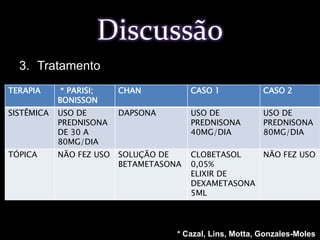 Discussão

3. Tratamento

| TERAPIA | * PARISI; BONISSON | CHAN | CASO 1 | CASO 2 |
|---|---|---|---|---|
| SISTÊMICA | USO DE PREDNISONA DE 30 A 80MG/DIA | DAPSONA | USO DE PREDNISONA 40MG/DIA | USO DE PREDNISONA 80MG/DIA |
| TÓPICA | NÃO FEZ USO | SOLUÇÃO DE BETAMETASONA | CLOBETASOL 0,05% ELIXIR DE DEXAMETASONA 5ML | NÃO FEZ USO |

* Cazal, Lins, Motta, Gonzales-Moles